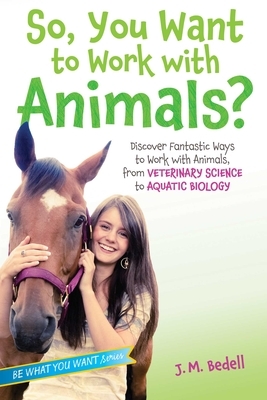 So, You Want to Work with Animals?

Discover Fantastic Ways to Work with Animals, from VETERINARY SCIENCE to AQUATIC BIOLOGY

BE WHAT YOU WANT Series

J. M. Bedell